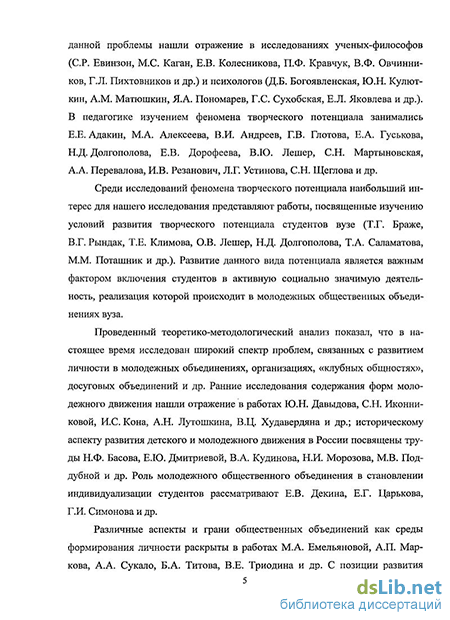 данной проблемы нашли отражение в исследованиях ученых-философов (С.Р. Евинзон, М.С. Каган, Е.В. Колесникова, П.Ф. Кравчук, В.Ф. Овчинников, Г.Л. Пихтовников и др.) и психологов (Д.Б. Богоявленская, Ю.Н. Кулюткин, А.М. Матюшкин, Я.А. Пономарев, Г.С. Сухобская, Е.Л. Яковлева и др.). В педагогике изучением феномена творческого потенциала занимались Е.Е. Адакин, М.А. Алексеева, В.И. Андреев, Г.В. Глотова, Е.А. Гуськова, Н.Д. Долгополова, Е.В. Дорофеева, В.Ю. Лешер, С.Н. Мартыновская, А.А. Перевалова, И.В. Резанович, Л.Г. Устинова, С.Н. Щеглова и др.

Среди исследований феномена творческого потенциала наибольший интерес для нашего исследования представляют работы, посвященные изучению условий развития творческого потенциала студентов вузе (Т.Г. Браже, В.Г. Рындак, Т.Е. Климова, О.В. Лешер, Н.Д. Долгополова, Т.А. Саламатова, М.М. Поташник и др.). Развитие данного вида потенциала является важным фактором включения студентов в активную социально значимую деятельность, реализация которой происходит в молодежных общественных объединениях вуза.

Проведенный теоретико-методологический анализ показал, что в настоящее время исследован широкий спектр проблем, связанных с развитием личности в молодежных объединениях, организациях, «клубных общностях», досуговых объединений и др. Ранние исследования содержания форм молодежного движения нашли отражение в работах Ю.Н. Давыдова, С.Н. Иконниковой, И.С. Кона, А.Н. Лутошкина, В.Ц. Худавердяна и др.; историческому аспекту развития детского и молодежного движения в России посвящены труды Н.Ф. Басова, Е.Ю. Дмитриевой, В.А. Кудинова, Н.И. Морозова, М.В. Поддубной и др. Роль молодежного общественного объединения в становлении индивидуализации студентов рассматривают Е.В. Декина, Е.Г. Царькова, Г.И. Симонова и др.

Различные аспекты и грани общественных объединений как среды формирования личности раскрыты в работах М.А. Емельяновой, А.П. Маркова, А.А. Сукало, Б.А. Титова, В.Е. Триодина и др. С позиции развития

5

dsLib.net
библиотека диссертаций